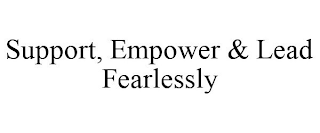 Support, Empower & Lead Fearlessly